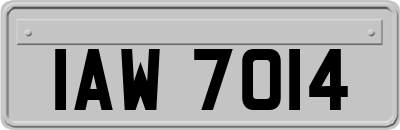 IAW 7014